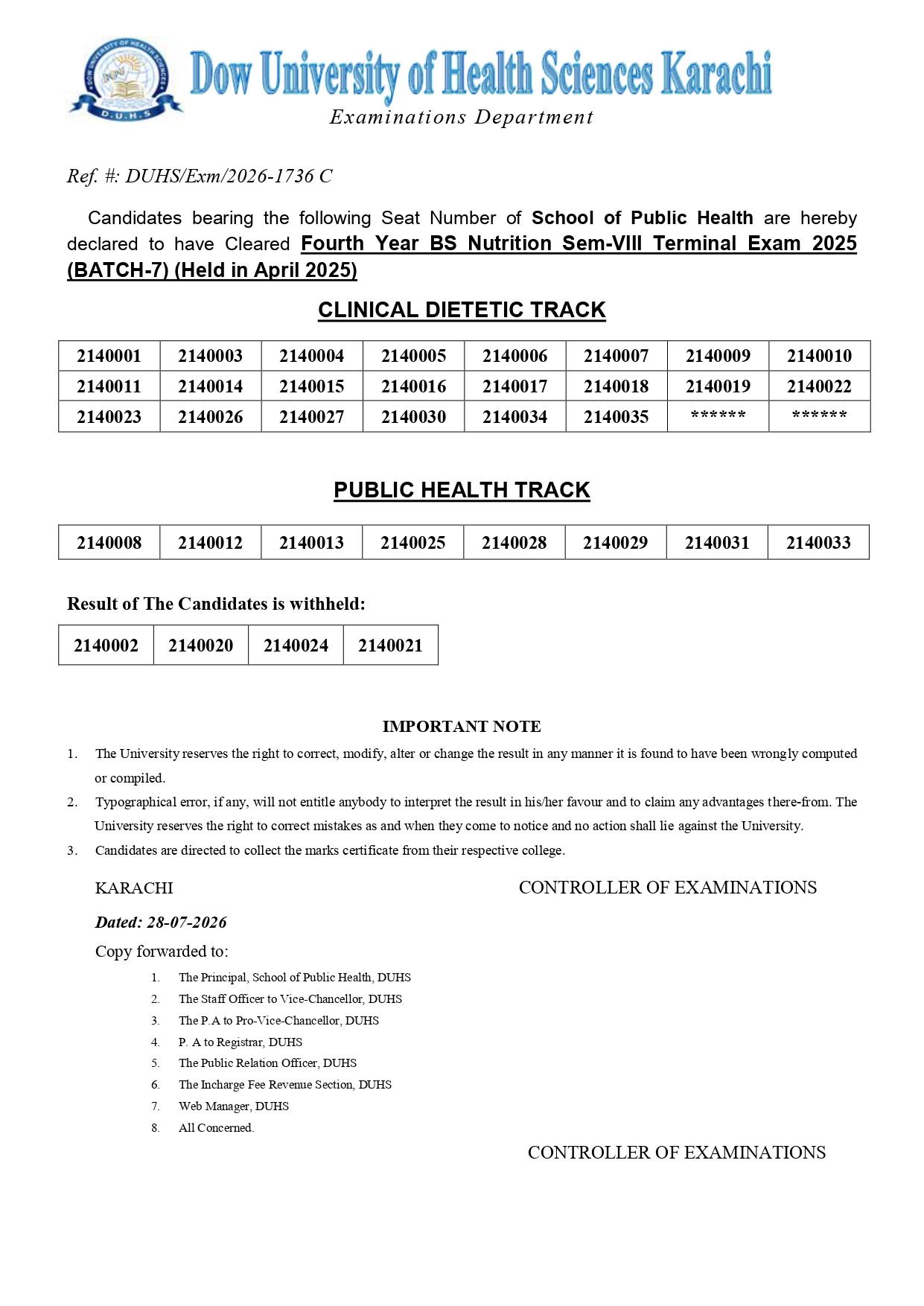 DOW UNIVERSITY OF HEALTH SCIENCES
D.U.H.S
Dow University of Health Sciences Karachi
Examinations Department

Ref. #: DUHS/Exm/2026-1736 C

Candidates bearing the following Seat Number of School of Public Health are hereby declared to have Cleared Fourth Year BS Nutrition Sem-VIII Terminal Exam 2025 (BATCH-7) (Held in April 2025)

CLINICAL DIETETIC TRACK

| 2140001 | 2140003 | 2140004 | 2140005 | 2140006 | 2140007 | 2140009 | 2140010 |
|---|---|---|---|---|---|---|---|
| 2140011 | 2140014 | 2140015 | 2140016 | 2140017 | 2140018 | 2140019 | 2140022 |
| 2140023 | 2140026 | 2140027 | 2140030 | 2140034 | 2140035 | ****** | ****** |

PUBLIC HEALTH TRACK

| 2140008 | 2140012 | 2140013 | 2140025 | 2140028 | 2140029 | 2140031 | 2140033 |
|---|---|---|---|---|---|---|---|

Result of The Candidates is withheld:

| 2140002 | 2140020 | 2140024 | 2140021 |
|---|---|---|---|

IMPORTANT NOTE

1. The University reserves the right to correct, modify, alter or change the result in any manner it is found to have been wrongly computed or compiled.
2. Typographical error, if any, will not entitle anybody to interpret the result in his/her favour and to claim any advantages there-from. The University reserves the right to correct mistakes as and when they come to notice and no action shall lie against the University.
3. Candidates are directed to collect the marks certificate from their respective college.

KARACHI

CONTROLLER OF EXAMINATIONS

Dated: 28-07-2026

Copy forwarded to:

1. The Principal, School of Public Health, DUHS
2. The Staff Officer to Vice-Chancellor, DUHS
3. The P.A to Pro-Vice-Chancellor, DUHS
4. P. A to Registrar, DUHS
5. The Public Relation Officer, DUHS
6. The Incharge Fee Revenue Section, DUHS
7. Web Manager, DUHS
8. All Concerned.

CONTROLLER OF EXAMINATIONS